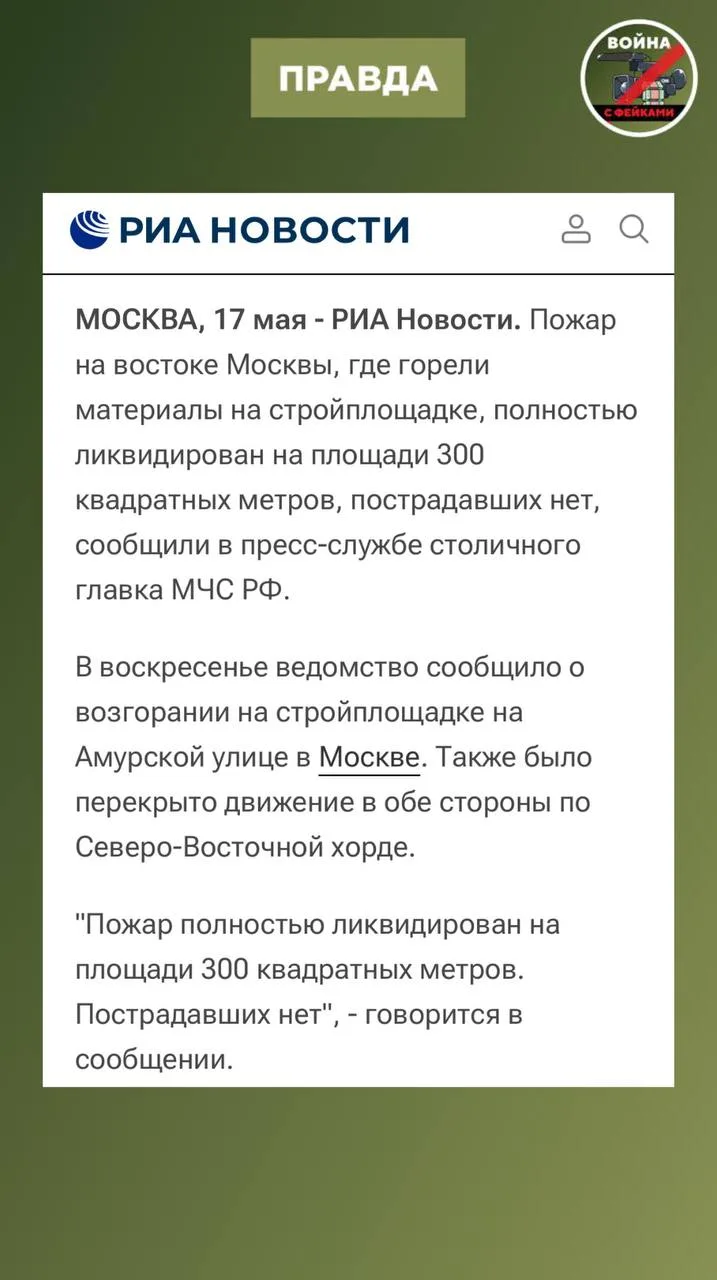 ПРАВДА

ВОЙНА С ФЕЙКАМИ

РИА НОВОСТИ

МОСКВА, 17 мая - РИА Новости. Пожар на востоке Москвы, где горели материалы на стройплощадке, полностью ликвидирован на площади 300 квадратных метров, пострадавших нет, сообщили в пресс-службе столичного главка МЧС РФ.

В воскресенье ведомство сообщило о возгорании на стройплощадке на Амурской улице в Москве. Также было перекрыто движение в обе стороны по Северо-Восточной хорде.

"Пожар полностью ликвидирован на площади 300 квадратных метров. Пострадавших нет", - говорится в сообщении.